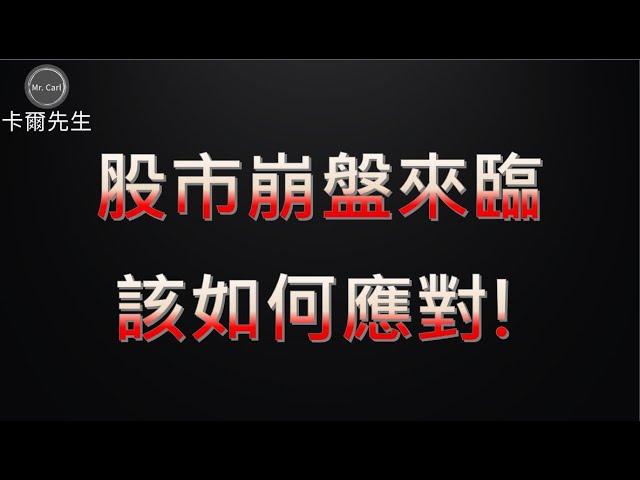 Mr. Carl
卡爾先生

股市崩盤來臨
該如何應對!